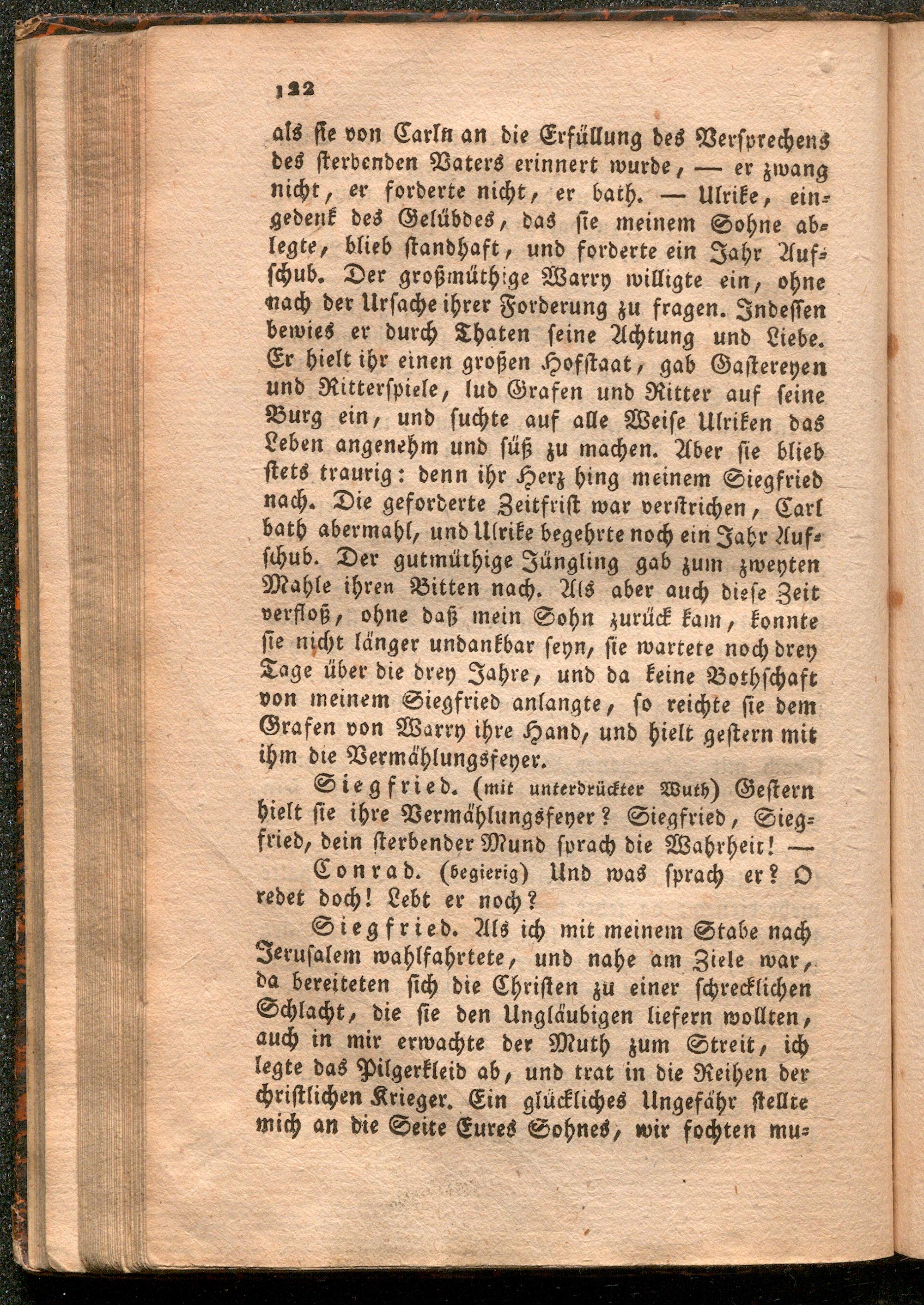 122

als sie von Carln an die Erfüllung des Versprechens des sterbenden Vaters erinnert wurde, — er zwang nicht, er forderte nicht, er bath. — Ulrike, eingedenk des Gelübdes, das sie meinem Sohne ablegte, blieb standhaft, und forderte ein Jahr Aufschub. Der großmüthige Warry willigte ein, ohne nach der Ursache ihrer Forderung zu fragen. Indessen bewies er durch Thaten seine Achtung und Liebe. Er hielt ihr einen großen Hofstaat, gab Gastereyen und Ritterspiele, lud Grafen und Ritter auf seine Burg ein, und suchte auf alle Weise Ulriken das Leben angenehm und süß zu machen. Aber sie blieb stets traurig: denn ihr Herz hing meinem Siegfried nach. Die geforderte Zeitfrist war verstrichen, Carl bath abermahl, und Ulrike begehrte noch ein Jahr Aufschub. Der gutmüthige Jüngling gab zum zweyten Mahle ihren Bitten nach. Als aber auch diese Zeit verfloß, ohne daß mein Sohn zurück kam, konnte sie nicht länger undankbar seyn, sie wartete noch drey Tage über die drey Jahre, und da keine Bothschaft von meinem Siegfried anlangte, so reichte sie dem Grafen von Warry ihre Hand, und hielt gestern mit ihm die Vermählungsfeyer.

Siegfried. (mit unterdrückter Wuth) Gestern hielt sie ihre Vermählungsfeyer? Siegfried, Siegfried, dein sterbender Mund sprach die Wahrheit! —

Conrad. (begierig) Und was sprach er? O redet doch! Lebt er noch?

Siegfried. Als ich mit meinem Stabe nach Jerusalem wahlfahrtete, und nahe am Ziele war, da bereiteten sich die Christen zu einer schrecklichen Schlacht, die sie den Ungläubigen liefern wollten, auch in mir erwachte der Muth zum Streit, ich legte das Pilgerkleid ab, und trat in die Reihen der christlichen Krieger. Ein glückliches Ungefähr stellte mich an die Seite Eures Sohnes, wir fochten mu-